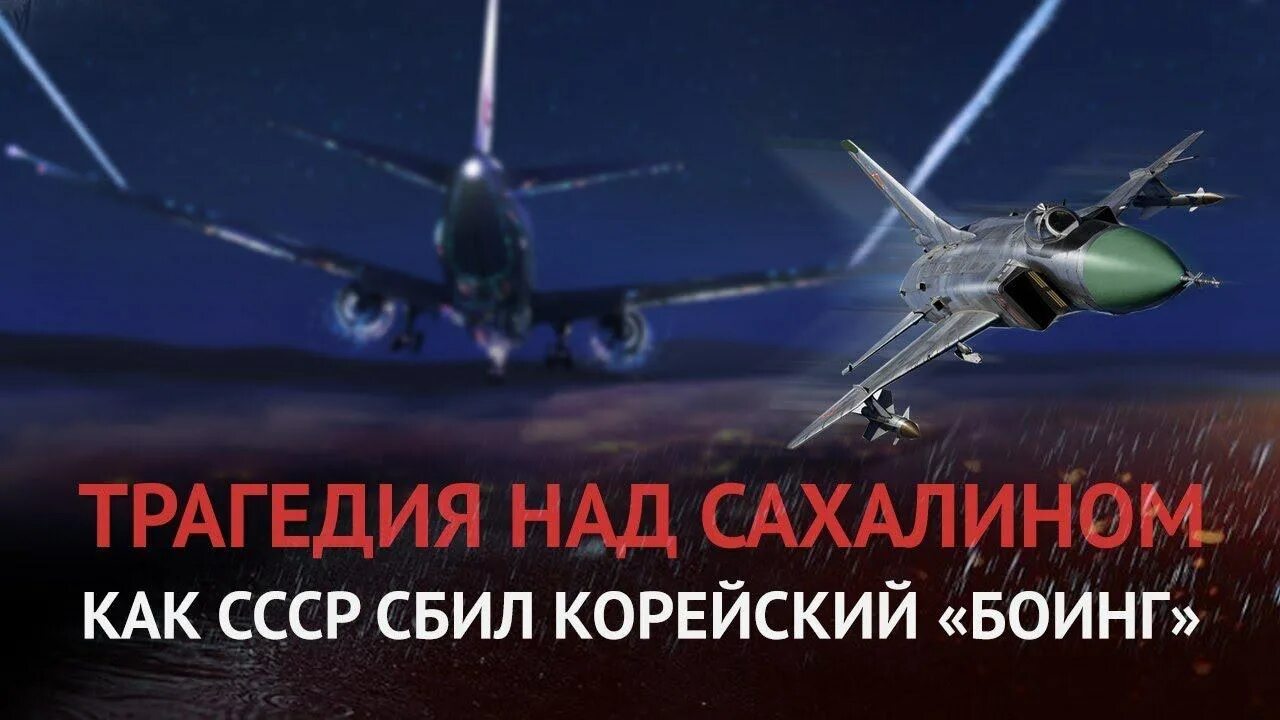 ТРАГЕДИЯ НАД САХАЛИНОМ
КАК СССР СБИЛ КОРЕЙСКИЙ «БОИНГ»